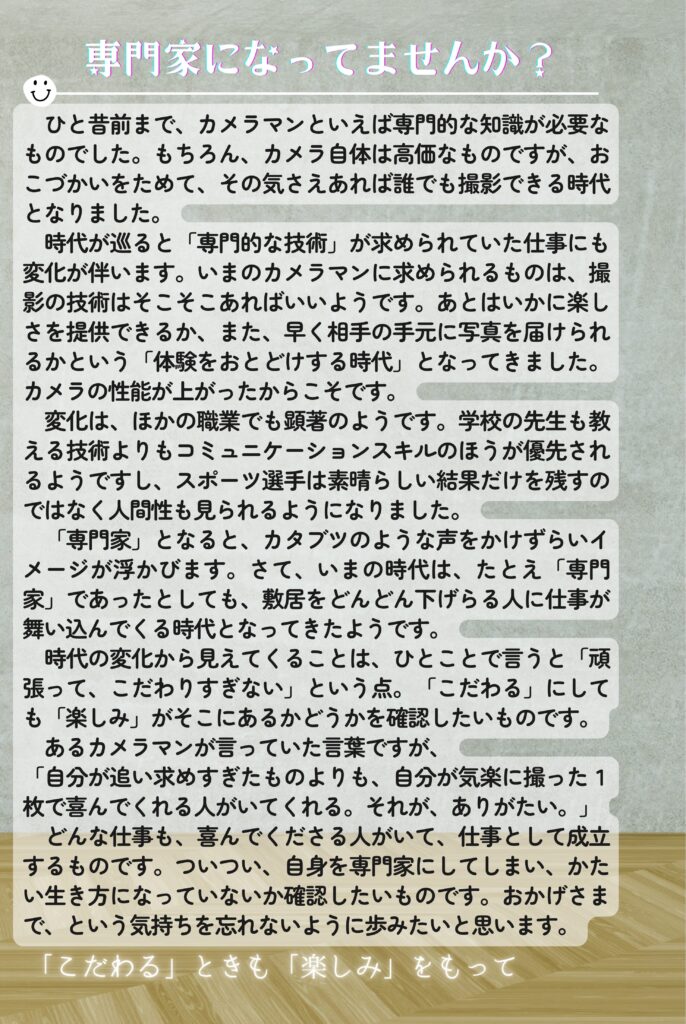 専門家になってませんか？

ひと昔前まで、カメラマンといえば専門的な知識が必要なものでした。もちろん、カメラ自体は高価なものですが、おこづかいをためて、その気さえあれば誰でも撮影できる時代となりました。

時代が巡ると「専門的な技術」が求められていた仕事にも変化が伴います。いまのカメラマンに求められるものは、撮影の技術はそこそこあればいいようです。あとはいかに楽しさを提供できるか、また、早く相手の手元に写真を届けられるかという「体験をおとどけする時代」となってきました。カメラの性能が上がったからこそです。

変化は、ほかの職業でも顕著のようです。学校の先生も教える技術よりもコミュニケーションスキルのほうが優先されるようですし、スポーツ選手は素晴らしい結果だけを残すのではなく人間性も見られるようになりました。

「専門家」となると、カタブツのような声をかけずらいイメージが浮かびます。さて、いまの時代は、たとえ「専門家」であったとしても、敷居をどんどん下げらる人に仕事が舞い込んでくる時代となってきたようです。

時代の変化から見えてくることは、ひとことで言うと「頑張って、こだわりすぎない」という点。「こだわる」にしても「楽しみ」がそこにあるかどうかを確認したいものです。

あるカメラマンが言っていた言葉ですが、
「自分が追い求めすぎたものよりも、自分が気楽に撮った1枚で喜んでくれる人がいてくれる。それが、ありがたい。」

どんな仕事も、喜んでくださる人がいて、仕事として成立するものです。ついつい、自身を専門家にしてしまい、かたい生き方になっていないか確認したいものです。おかげさまで、という気持ちを忘れないように歩みたいと思います。

「こだわる」ときも「楽しみ」をもって